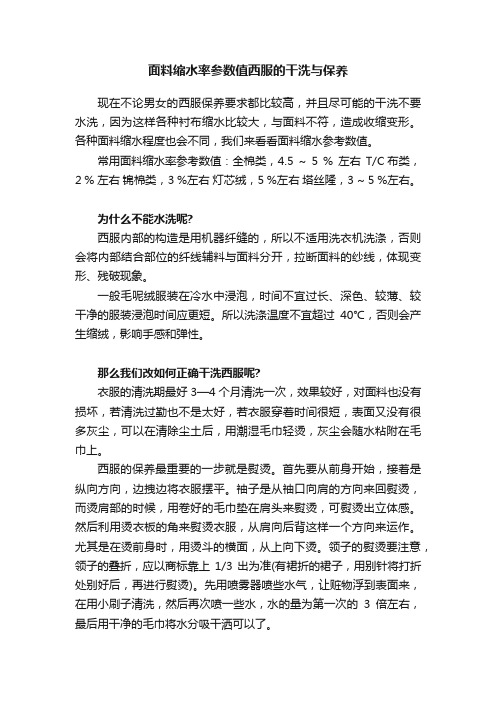 面料缩水率参数值西服的干洗与保养

现在不论男女的西服保养要求都比较高，并且尽可能的干洗不要水洗，因为这样各种衬布缩水比较大，与面料不符，造成收缩变形。各种面料缩水程度也会不同，我们来看看面料缩水参考数值。

常用面料缩水率参考数值：全棉类，4.5 ~ 5 % 左右 T/C 布类，2 % 左右 锦棉类，3 %左右 灯芯绒，5 %左右 塔丝隆，3 ~ 5 %左右。

为什么不能水洗呢?

西服内部的构造是用机器纤缝的，所以不适用洗衣机洗涤，否则会将内部结合部位的纤线辅料与面料分开，拉断面料的纱线，体现变形、残破现象。

一般毛呢绒服装在冷水中浸泡，时间不宜过长、深色、较薄、较干净的服装浸泡时间应更短。所以洗涤温度不宜超过 40°C，否则会产生缩绒，影响手感和弹性。

那么我们改如何正确干洗西服呢?

衣服的清洗期最好 3—4 个月清洗一次，效果较好，对面料也没有损坏，若清洗过勤也不是太好，若衣服穿着时间很短，表面又没有很多灰尘，可以在清除尘土后，用潮湿毛巾轻烫，灰尘会随水粘附在毛巾上。

西服的保养最重要的一步就是熨烫。首先要从前身开始，接着是纵向方向，边拽边将衣服摆平。袖子是从袖口向肩的方向来回熨烫，而烫肩部的时候，用卷好的毛巾垫在肩头来熨烫，可熨烫出立体感。然后利用烫衣板的角来熨烫衣服，从肩向后背这样一个方向来运作。尤其是在烫前身时，用烫斗的横面，从上向下烫。领子的熨烫要注意，领子的叠折，应以商标靠上 1/3 出为准(有裙折的裙子，用别针将打折处别好后，再进行熨烫)。先用喷雾器喷些水气，让赃物浮到表面来，在用小刷子清洗，然后再次喷一些水，水的量为第一次的 3 倍左右，最后用干净的毛巾将水分吸干洒可以了。